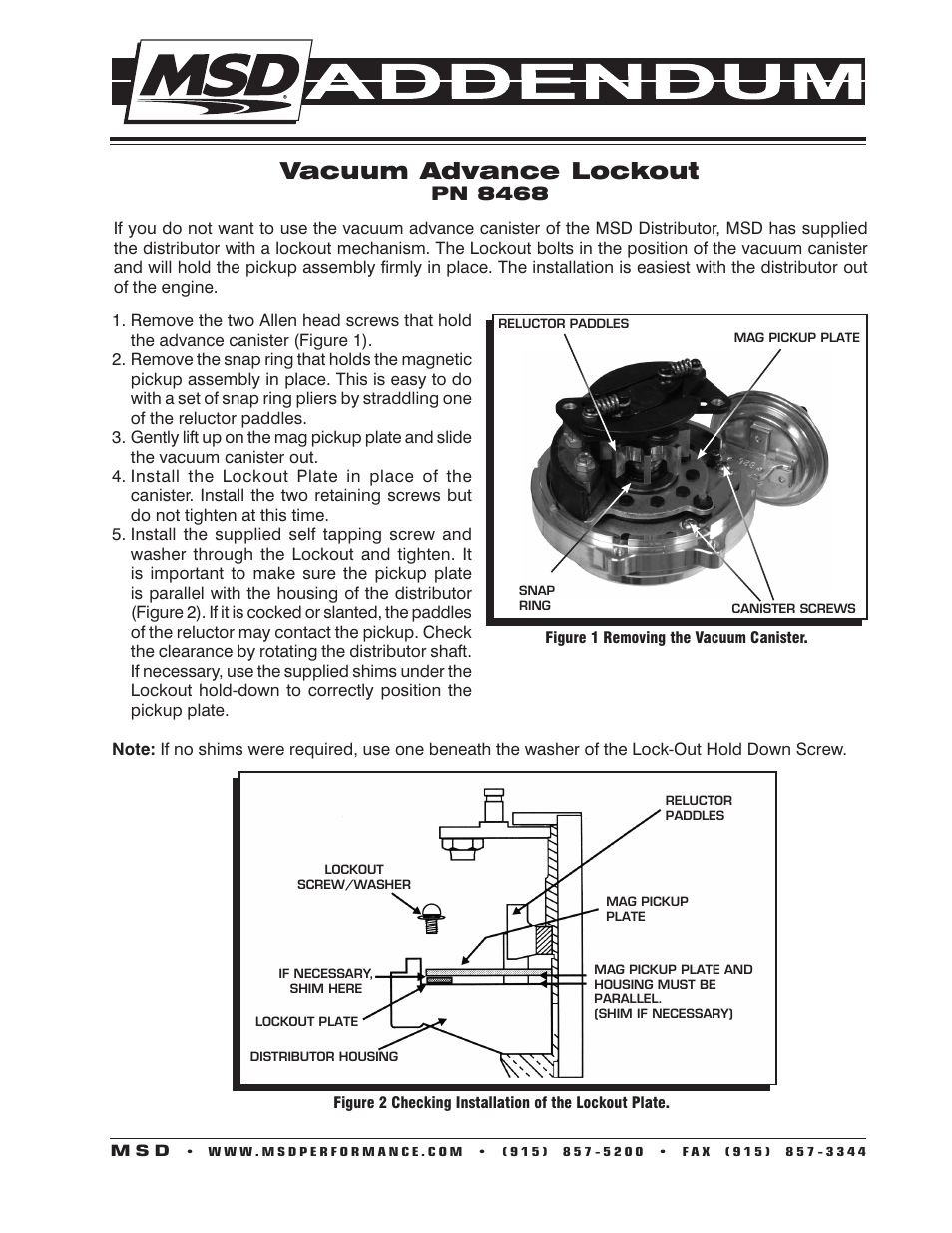 MSD ADDENDUM

Vacuum Advance Lockout
PN 8468

If you do not want to use the vacuum advance canister of the MSD Distributor, MSD has supplied the distributor with a lockout mechanism. The Lockout bolts in the position of the vacuum canister and will hold the pickup assembly firmly in place. The installation is easiest with the distributor out of the engine.

1. Remove the two Allen head screws that hold the advance canister (Figure 1).
2. Remove the snap ring that holds the magnetic pickup assembly in place. This is easy to do with a set of snap ring pliers by straddling one of the reluctor paddles.
3. Gently lift up on the mag pickup plate and slide the vacuum canister out.
4. Install the Lockout Plate in place of the canister. Install the two retaining screws but do not tighten at this time.
5. Install the supplied self tapping screw and washer through the Lockout and tighten. It is important to make sure the pickup plate is parallel with the housing of the distributor (Figure 2). If it is cocked or slanted, the paddles of the reluctor may contact the pickup. Check the clearance by rotating the distributor shaft. If necessary, use the supplied shims under the Lockout hold-down to correctly position the pickup plate.

RELUCTOR PADDLES
MAG PICKUP PLATE
SNAP RING
CANISTER SCREWS
Figure 1 Removing the Vacuum Canister.

Note: If no shims were required, use one beneath the washer of the Lock-Out Hold Down Screw.

RELUCTOR PADDLES
LOCKOUT SCREW/WASHER
MAG PICKUP PLATE
IF NECESSARY, SHIM HERE
MAG PICKUP PLATE AND HOUSING MUST BE PARALLEL. (SHIM IF NECESSARY)
LOCKOUT PLATE
DISTRIBUTOR HOUSING
Figure 2 Checking Installation of the Lockout Plate.

MSD • WWW.MSDPERFORMANCE.COM • (915) 857-5200 • FAX (915) 857-3344